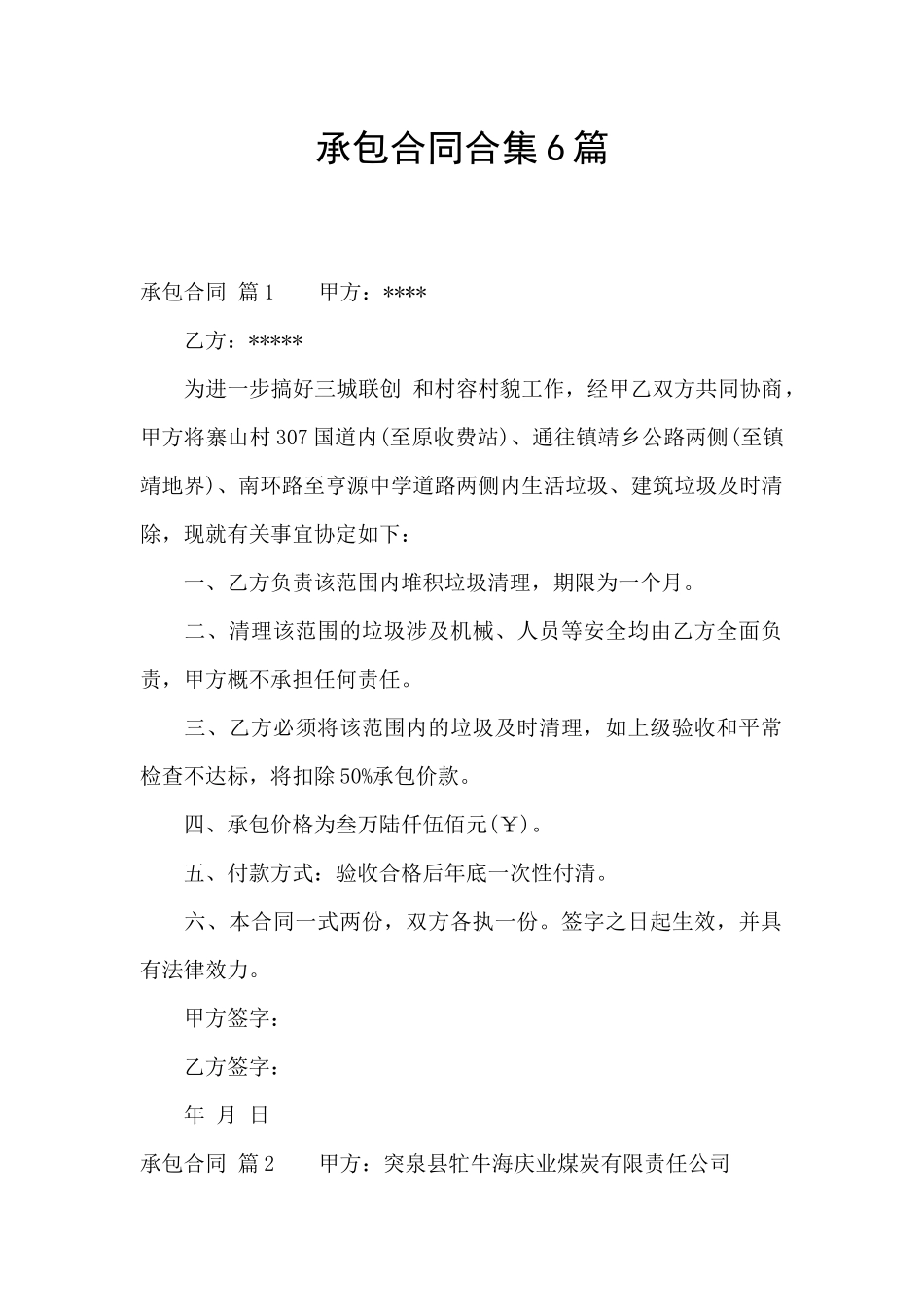 承包合同合集6篇

承包合同 篇1　　甲方：****

乙方：*****

为进一步搞好三城联创 和村容村貌工作，经甲乙双方共同协商，甲方将寨山村307国道内(至原收费站)、通往镇靖乡公路两侧(至镇靖地界)、南环路至亨源中学道路两侧内生活垃圾、建筑垃圾及时清除，现就有关事宜协定如下：

一、乙方负责该范围内堆积垃圾清理，期限为一个月。

二、清理该范围的垃圾涉及机械、人员等安全均由乙方全面负责，甲方概不承担任何责任。

三、乙方必须将该范围内的垃圾及时清理，如上级验收和平常检查不达标，将扣除50%承包价款。

四、承包价格为叁万陆仟伍佰元(￥)。

五、付款方式：验收合格后年底一次性付清。

六、本合同一式两份，双方各执一份。签字之日起生效，并具有法律效力。

甲方签字：

乙方签字：

年 月 日

承包合同 篇2　　甲方：突泉县牤牛海庆业煤炭有限责任公司